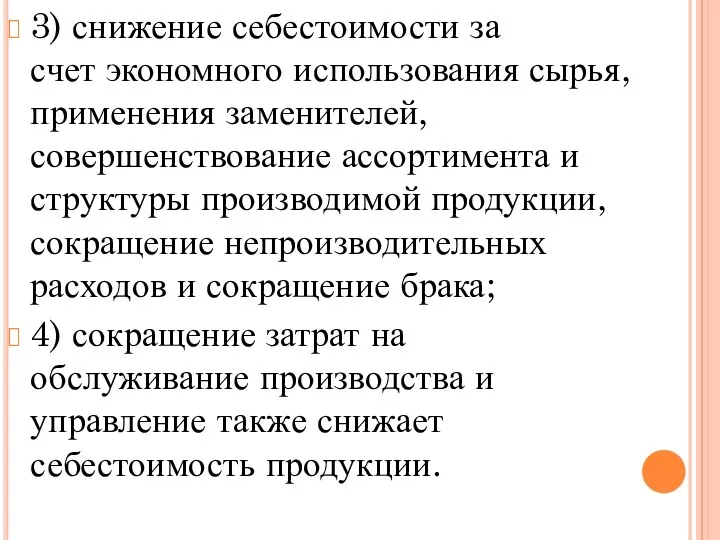 3) снижение себестоимости за счет экономного использования сырья, применения заменителей, совершенствование ассортимента и структуры производимой продукции, сокращение непроизводительных расходов и сокращение брака;

4) сокращение затрат на обслуживание производства и управление также снижает себестоимость продукции.